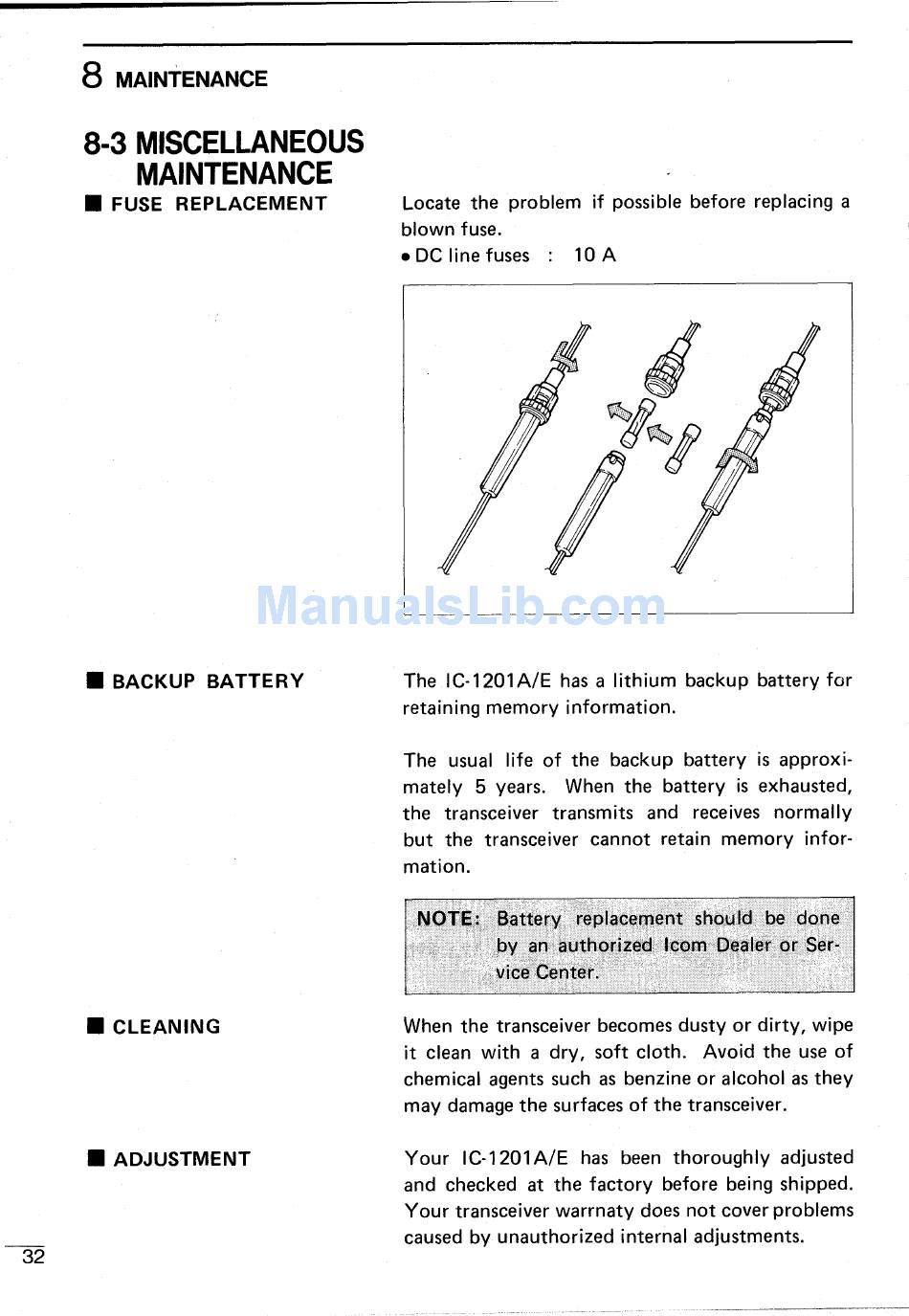 8 MAINTENANCE

8-3 MISCELLANEOUS MAINTENANCE

■ FUSE REPLACEMENT

Locate the problem if possible before replacing a blown fuse.
• DC line fuses : 10 A

ManualsLib.com

■ BACKUP BATTERY

The IC-1201A/E has a lithium backup battery for retaining memory information.

The usual life of the backup battery is approximately 5 years. When the battery is exhausted, the transceiver transmits and receives normally but the transceiver cannot retain memory information.

NOTE: Battery replacement should be done by an authorized Icom Dealer or Service Center.

■ CLEANING

When the transceiver becomes dusty or dirty, wipe it clean with a dry, soft cloth. Avoid the use of chemical agents such as benzine or alcohol as they may damage the surfaces of the transceiver.

■ ADJUSTMENT

Your IC-1201A/E has been thoroughly adjusted and checked at the factory before being shipped. Your transceiver warrnaty does not cover problems caused by unauthorized internal adjustments.

32